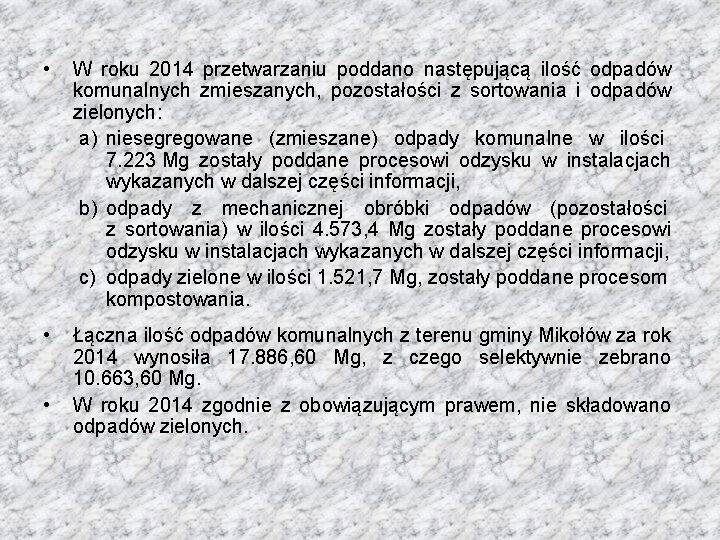 • W roku 2014 przetwarzaniu poddano następującą ilość odpadów komunalnych zmieszanych, pozostałości z sortowania i odpadów zielonych:

a) niesegregowane (zmieszane) odpady komunalne w ilości 7.223 Mg zostały poddane procesowi odzysku w instalacjach wykazanych w dalszej części informacji,

b) odpady z mechanicznej obróbki odpadów (pozostałości z sortowania) w ilości 4.573,4 Mg zostały poddane procesowi odzysku w instalacjach wykazanych w dalszej części informacji,

c) odpady zielone w ilości 1.521,7 Mg, zostały poddane procesom kompostowania.

• Łączna ilość odpadów komunalnych z terenu gminy Mikołów za rok 2014 wynosiła 17.886,60 Mg, z czego selektywnie zebrano 10.663,60 Mg.

• W roku 2014 zgodnie z obowiązującym prawem, nie składowano odpadów zielonych.